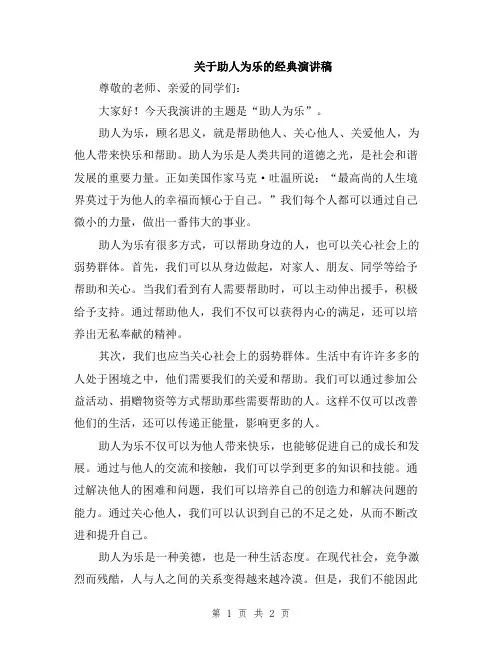 关于助人为乐的经典演讲稿

尊敬的老师、亲爱的同学们:

大家好！今天我演讲的主题是“助人为乐”。

助人为乐，顾名思义，就是帮助他人、关心他人、关爱他人，为他人带来快乐和帮助。助人为乐是人类共同的道德之光，是社会和谐发展的重要力量。正如美国作家马克·吐温所说：“最高尚的人生境界莫过于为他人的幸福而倾心于自己。”我们每个人都可以通过自己微小的力量，做出一番伟大的事业。

助人为乐有很多方式，可以帮助身边的人，也可以关心社会上的弱势群体。首先，我们可以从身边做起，对家人、朋友、同学等给予帮助和关心。当我们看到有人需要帮助时，可以主动伸出援手，积极给予支持。通过帮助他人，我们不仅可以获得内心的满足，还可以培养出无私奉献的精神。

其次，我们也应当关心社会上的弱势群体。生活中有许许多多的人处于困境之中，他们需要我们的关爱和帮助。我们可以通过参加公益活动、捐赠物资等方式帮助那些需要帮助的人。这样不仅可以改善他们的生活，还可以传递正能量，影响更多的人。

助人为乐不仅可以为他人带来快乐，也能够促进自己的成长和发展。通过与他人的交流和接触，我们可以学到更多的知识和技能。通过解决他人的困难和问题，我们可以培养自己的创造力和解决问题的能力。通过关心他人，我们可以认识到自己的不足之处，从而不断改进和提升自己。

助人为乐是一种美德，也是一种生活态度。在现代社会，竞争激烈而残酷，人与人之间的关系变得越来越冷漠。但是，我们不能因此

第 1 页 共 2 页